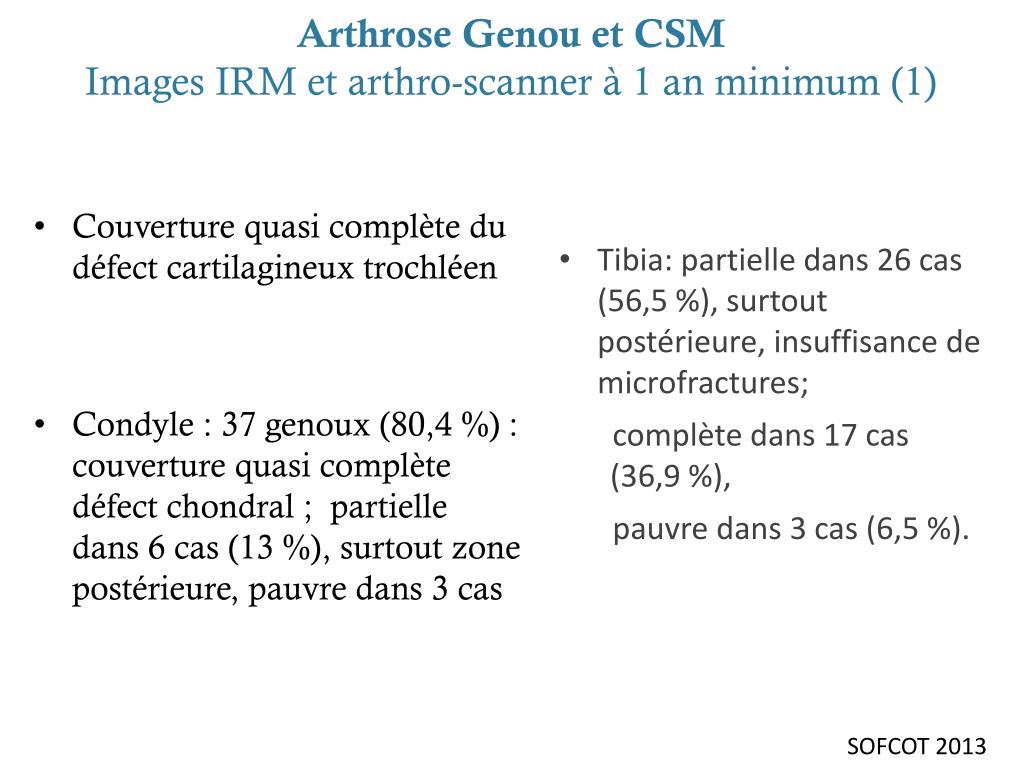 Arthrose Genou et CSM
Images IRM et arthro-scanner à 1 an minimum (1)

• Couverture quasi complète du défect cartilagineux trochléen

• Condyle : 37 genoux (80,4 %) : couverture quasi complète défect chondral ; partielle dans 6 cas (13 %), surtout zone postérieure, pauvre dans 3 cas

• Tibia: partielle dans 26 cas (56,5 %), surtout postérieure, insuffisance de microfractures;

complète dans 17 cas (36,9 %),

pauvre dans 3 cas (6,5 %).

SOFCOT 2013